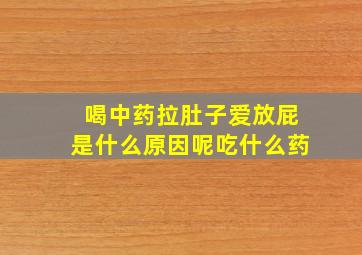 喝中药拉肚子爱放屁
是什么原因呢吃什么药